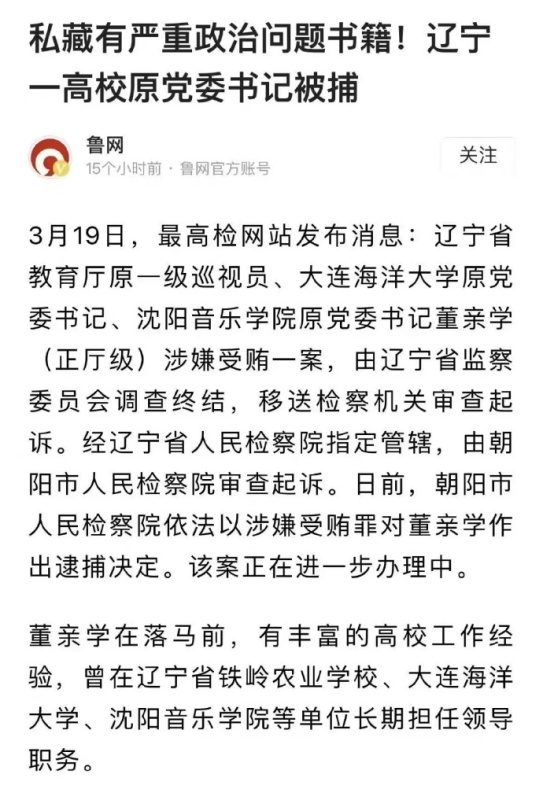 私藏有严重政治问题书籍！辽宁一高校原党委书记被捕

鲁网
15个小时前 · 鲁网官方账号

关注

3月19日，最高检网站发布消息：辽宁省教育厅原一级巡视员、大连海洋大学原党委书记、沈阳音乐学院原党委书记董亲学（正厅级）涉嫌受贿一案，由辽宁省监察委员会调查终结，移送检察机关审查起诉。经辽宁省人民检察院指定管辖，由朝阳市人民检察院审查起诉。日前，朝阳市人民检察院依法以涉嫌受贿罪对董亲学作出逮捕决定。该案正在进一步办理中。

董亲学在落马前，有丰富的高校工作经验，曾在辽宁省铁岭农业学校、大连海洋大学、沈阳音乐学院等单位长期担任领导职务。